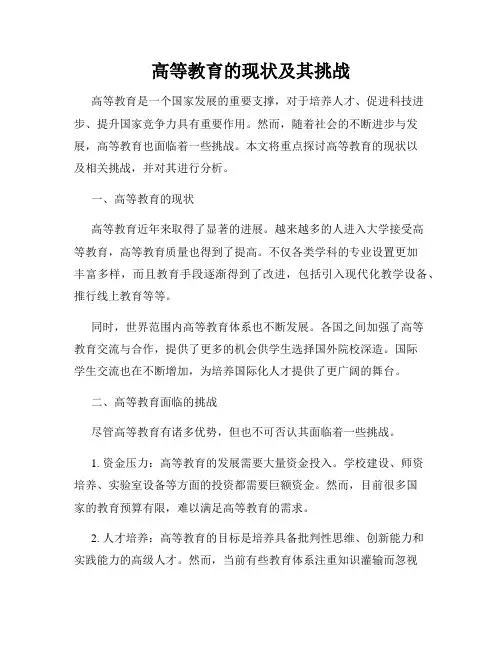 高等教育的现状及其挑战

高等教育是一个国家发展的重要支撑，对于培养人才、促进科技进步、提升国家竞争力具有重要作用。然而，随着社会的不断进步与发展，高等教育也面临着一些挑战。本文将重点探讨高等教育的现状以及相关挑战，并对其进行分析。

一、高等教育的现状

高等教育近年来取得了显著的进展。越来越多的人进入大学接受高等教育，高等教育质量也得到了提高。不仅各类学科的专业设置更加丰富多样，而且教育手段逐渐得到了改进，包括引入现代化教学设备、推行线上教育等等。

同时，世界范围内高等教育体系也不断发展。各国之间加强了高等教育交流与合作，提供了更多的机会供学生选择国外院校深造。国际学生交流也在不断增加，为培养国际化人才提供了更广阔的舞台。

二、高等教育面临的挑战

尽管高等教育有诸多优势，但也不可否认其面临着一些挑战。

1. 资金压力：高等教育的发展需要大量资金投入。学校建设、师资培养、实验室设备等方面的投资都需要巨额资金。然而，目前很多国家的教育预算有限，难以满足高等教育的需求。

2. 人才培养：高等教育的目标是培养具备批判性思维、创新能力和实践能力的高级人才。然而，当前有些教育体系注重知识灌输而忽视